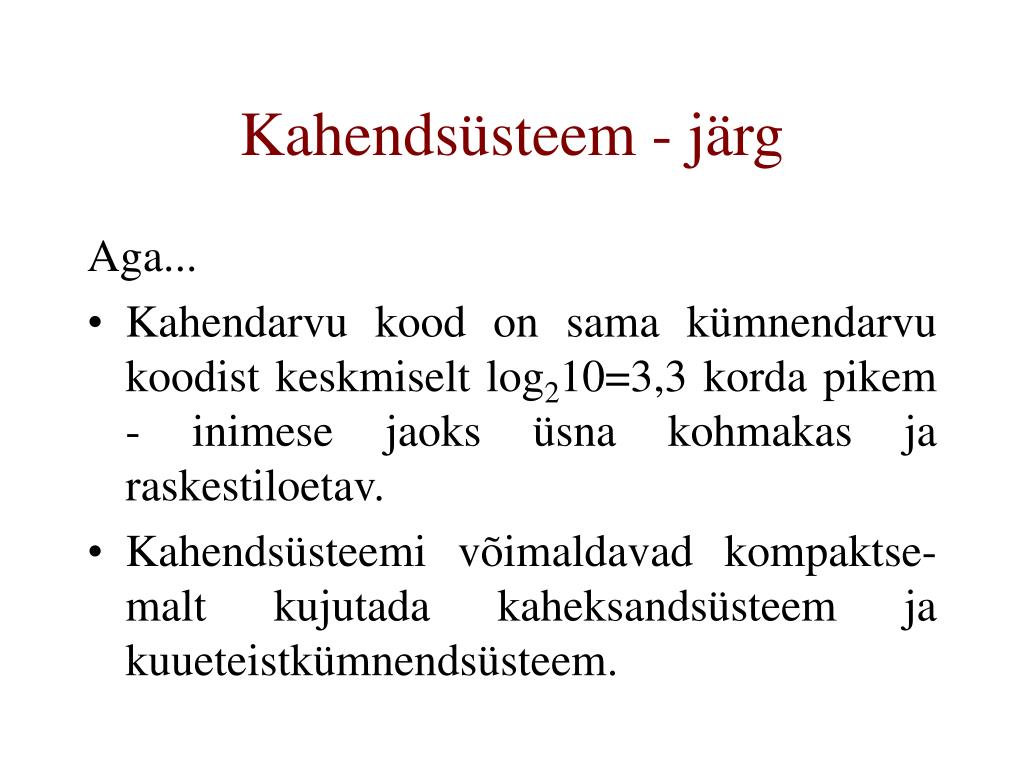 Kahendsüsteem - järg

Aga...

• Kahendarvu kood on sama kümnendarvu koodist keskmiselt $\log_2 10=3,3$ korda pikem - inimese jaoks üsna kohmakas ja raskestiloetav.

• Kahendsüsteemi võimaldavad kompaktsemalt kujutada kaheksandsüsteem ja kuueteistkümnendsüsteem.